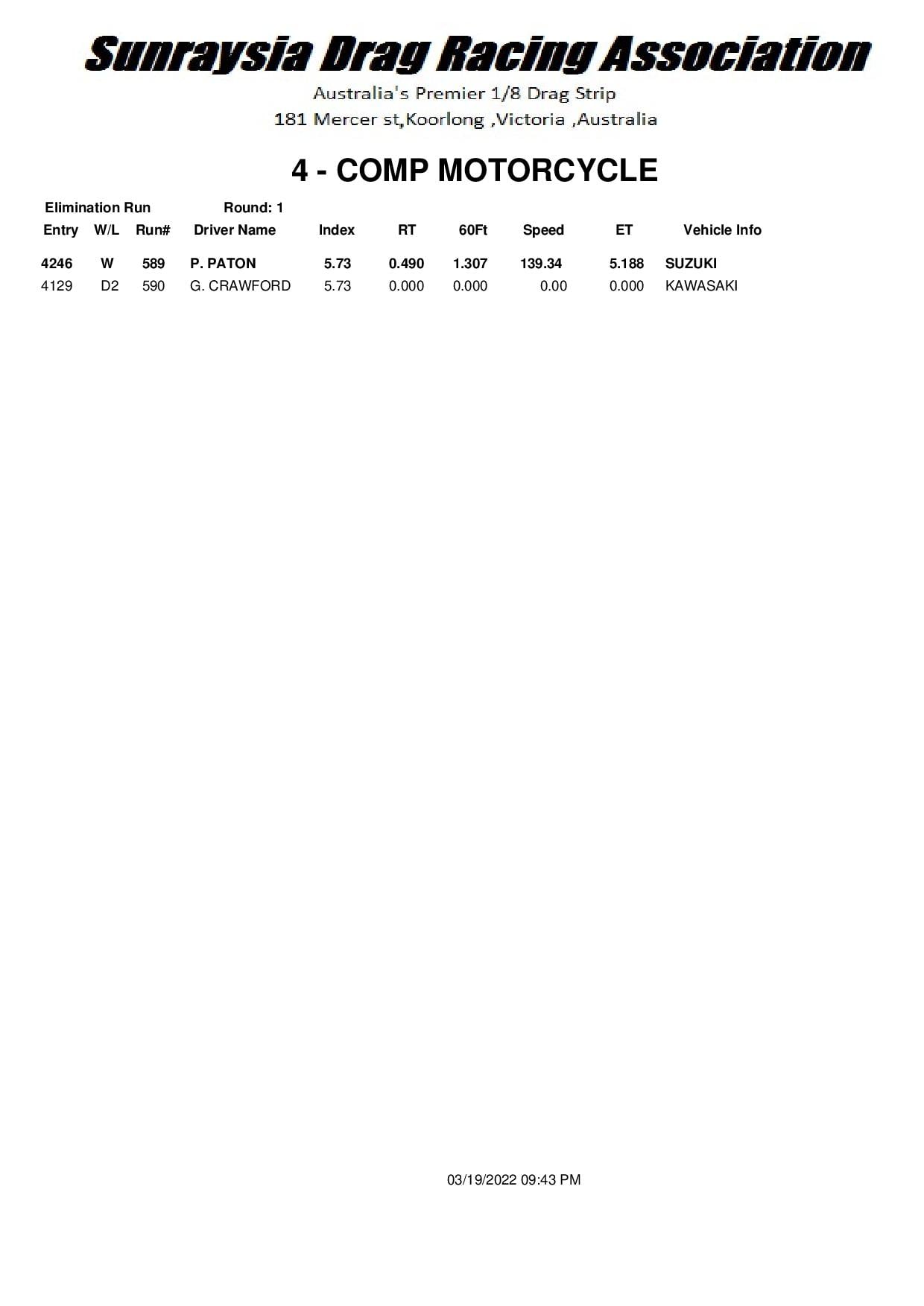 Sunraysia Drag Racing Association

Australia's Premier 1/8 Drag Strip
181 Mercer st,Koorlong ,Victoria ,Australia

4 - COMP MOTORCYCLE

Elimination Run Round: 1

| Entry | W/L | Run# | Driver Name | Index | RT | 60Ft | Speed | ET | Vehicle Info |
|---|---|---|---|---|---|---|---|---|---|
| 4246 | W | 589 | P. PATON | 5.73 | 0.490 | 1.307 | 139.34 | 5.188 | SUZUKI |
| 4129 | D2 | 590 | G. CRAWFORD | 5.73 | 0.000 | 0.000 | 0.00 | 0.000 | KAWASAKI |

03/19/2022 09:43 PM